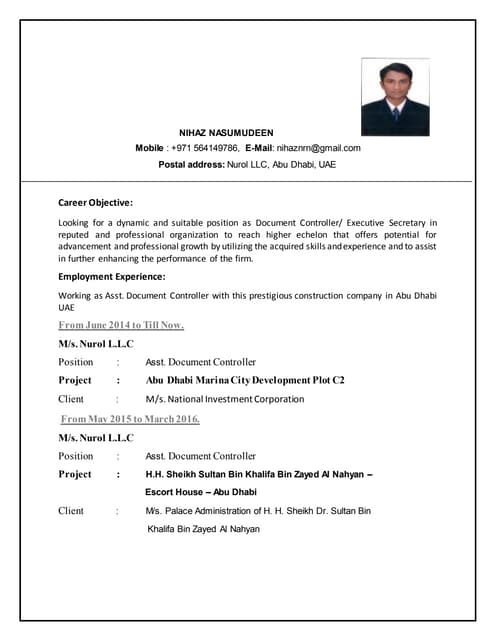 NIHAZ NASUMUDEEN

Mobile : +971 564149786, E-Mail: nihaznrn@gmail.com

Postal address: Nurol LLC, Abu Dhabi, UAE

Career Objective:

Looking for a dynamic and suitable position as Document Controller/ Executive Secretary in reputed and professional organization to reach higher echelon that offers potential for advancement and professional growth by utilizing the acquired skills and experience and to assist in further enhancing the performance of the firm.

Employment Experience:

Working as Asst. Document Controller with this prestigious construction company in Abu Dhabi UAE

From June 2014 to Till Now.

M/s. Nurol L.L.C

Position : Asst. Document Controller

Project : Abu Dhabi Marina City Development Plot C2

Client : M/s. National Investment Corporation

From May 2015 to March 2016.

M/s. Nurol L.L.C

Position : Asst. Document Controller

Project : H.H. Sheikh Sultan Bin Khalifa Bin Zayed Al Nahyan – Escort House – Abu Dhabi

Client : M/s. Palace Administration of H. H. Sheikh Dr. Sultan Bin Khalifa Bin Zayed Al Nahyan